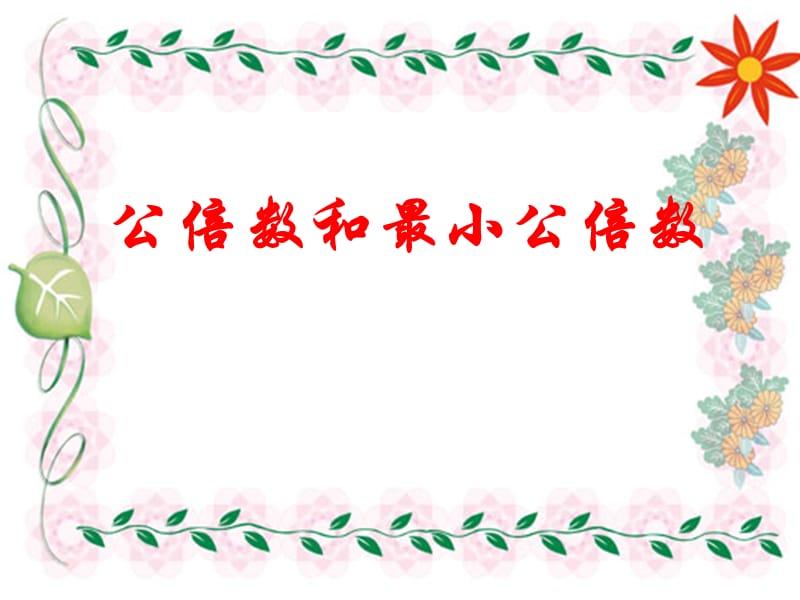 公倍数和最小公倍数